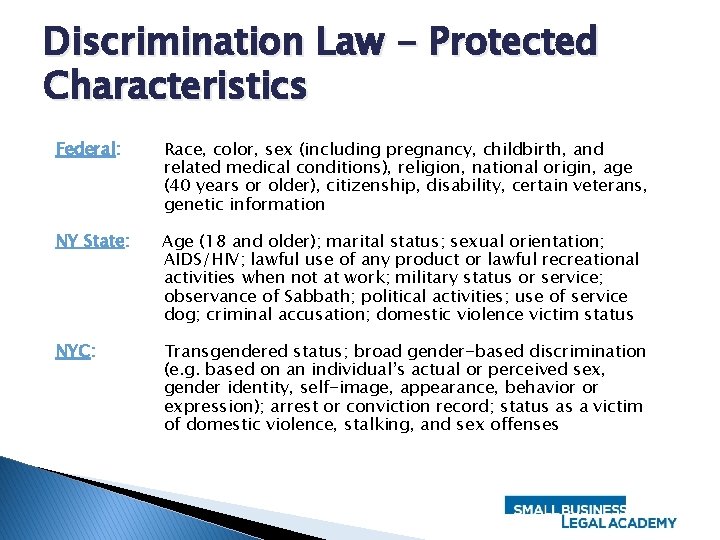 Discrimination Law - Protected Characteristics

Federal: Race, color, sex (including pregnancy, childbirth, and related medical conditions), religion, national origin, age (40 years or older), citizenship, disability, certain veterans, genetic information

NY State: Age (18 and older); marital status; sexual orientation; AIDS/HIV; lawful use of any product or lawful recreational activities when not at work; military status or service; observance of Sabbath; political activities; use of service dog; criminal accusation; domestic violence victim status

NYC: Transgendered status; broad gender-based discrimination (e.g. based on an individual's actual or perceived sex, gender identity, self-image, appearance, behavior or expression); arrest or conviction record; status as a victim of domestic violence, stalking, and sex offenses

SMALL BUSINESS
LEGAL ACADEMY